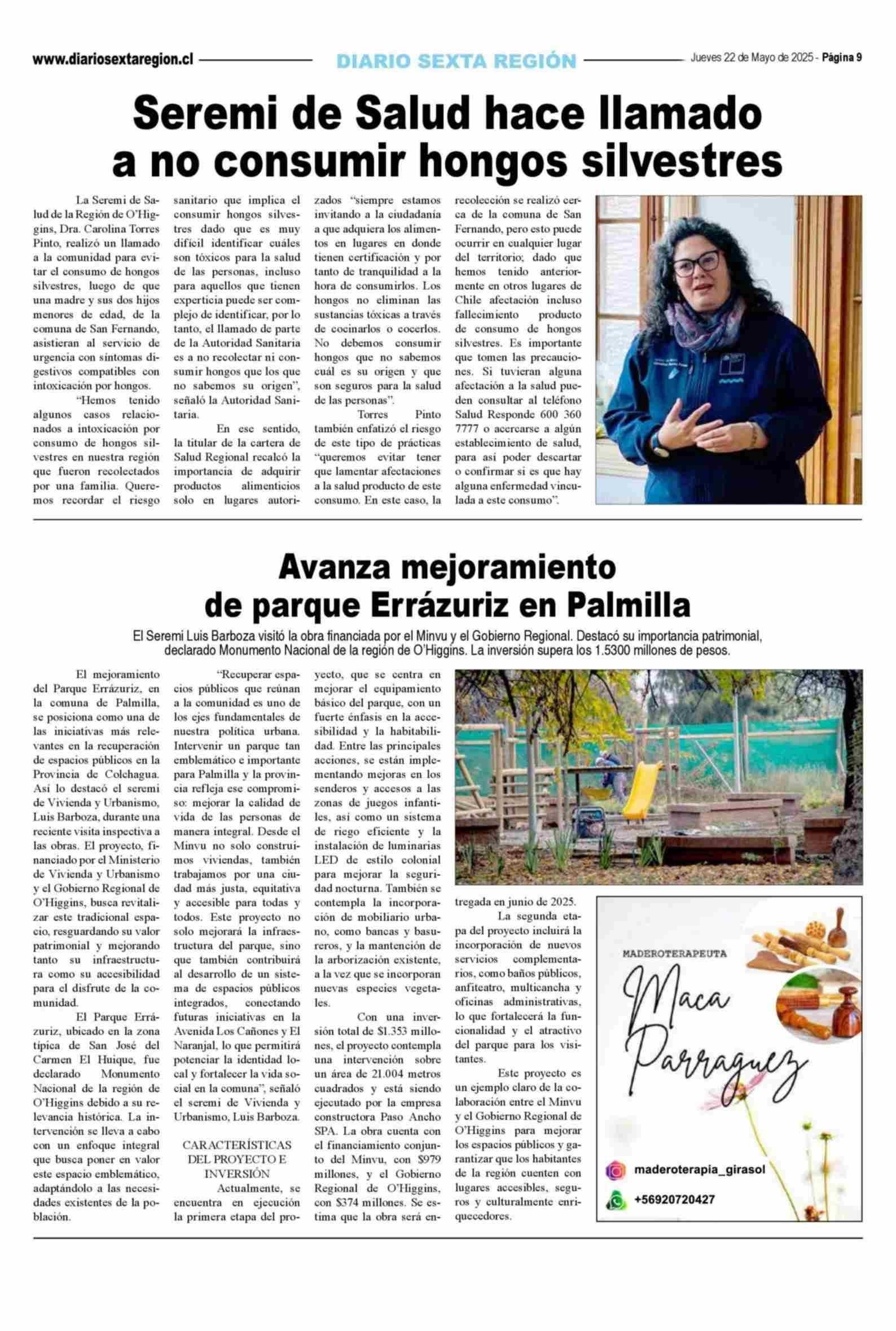 www.diariosextaregion.cl DIARIO SEXTA REGIÓN Jueves 22 de Mayo de 2025 - Página 9

Seremi de Salud hace llamado a no consumir hongos silvestres

La Seremi de Salud de la Región de O'Higgins, Dra. Carolina Torres Pinto, realizó un llamado a la comunidad para evitar el consumo de hongos silvestres, luego de que una madre y sus dos hijos menores de edad, de la comuna de San Fernando, asistieran al servicio de urgencia con síntomas digestivos compatibles con intoxicación por hongos.

"Hemos tenido algunos casos relacionados a intoxicación por consumo de hongos silvestres en nuestra región que fueron recolectados por una familia. Queremos recordar el riesgo sanitario que implica el consumir hongos silvestres dado que es muy difícil identificar cuáles son tóxicos para la salud de las personas, incluso para aquellos que tienen experticia puede ser complejo de identificar, por lo tanto, el llamado de parte de la Autoridad Sanitaria es a no recolectar ni consumir hongos que los que no sabemos su origen", señaló la Autoridad Sanitaria.

En ese sentido, la titular de la cartera de Salud Regional recalcó la importancia de adquirir productos alimenticios solo en lugares autorizados "siempre estamos invitando a la ciudadanía a que adquiera los alimentos en lugares en donde tienen certificación y por tanto de tranquilidad a la hora de consumirlos. Los hongos no eliminan las sustancias tóxicas a través de cocinarlos o cocerlos. No debemos consumir hongos que no sabemos cuál es su origen y que son seguros para la salud de las personas".

Torres Pinto también enfatizó el riesgo de este tipo de prácticas "queremos evitar tener que lamentar afectaciones a la salud producto de este consumo. En este caso, la recolección se realizó cerca de la comuna de San Fernando, pero esto puede ocurrir en cualquier lugar del territorio; dado que hemos tenido anteriormente en otros lugares de Chile afectación incluso fallecimiento producto de consumo de hongos silvestres. Es importante que tomen las precauciones. Si tuvieran alguna afectación a la salud pueden consultar al teléfono Salud Responde 600 360 7777 o acercarse a algún establecimiento de salud, para así poder descartar o confirmar si es que hay alguna enfermedad vinculada a este consumo".

Avanza mejoramiento de parque Errázuriz en Palmilla

El Seremi Luis Barboza visitó la obra financiada por el Minvu y el Gobierno Regional. Destacó su importancia patrimonial, declarado Monumento Nacional de la región de O'Higgins. La inversión supera los 1.5300 millones de pesos.

El mejoramiento del Parque Errázuriz, en la comuna de Palmilla, se posiciona como una de las iniciativas más relevantes en la recuperación de espacios públicos en la Provincia de Colchagua. Así lo destacó el seremi de Vivienda y Urbanismo, Luis Barboza, durante una reciente visita inspectiva a las obras. El proyecto, financiado por el Ministerio de Vivienda y Urbanismo y el Gobierno Regional de O'Higgins, busca revitalizar este tradicional espacio, resguardando su valor patrimonial y mejorando tanto su infraestructura como su accesibilidad para el disfrute de la comunidad.

El Parque Errázuriz, ubicado en la zona típica de San José del Carmen El Huique, fue declarado Monumento Nacional de la región de O'Higgins debido a su relevancia histórica. La intervención se lleva a cabo con un enfoque integral que busca poner en valor este espacio emblemático, adaptándolo a las necesidades existentes de la población.

"Recuperar espacios públicos que reúnan a la comunidad es uno de los ejes fundamentales de nuestra política urbana. Intervenir un parque tan emblemático e importante para Palmilla y la provincia refleja ese compromiso: mejorar la calidad de vida de las personas de manera integral. Desde el Minvu no solo construimos viviendas, también trabajamos por una ciudad más justa, equitativa y accesible para todas y todos. Este proyecto no solo mejorará la infraestructura del parque, sino que también contribuirá al desarrollo de un sistema de espacios públicos integrados, conectando futuras iniciativas en la Avenida Los Cañones y El Naranjal, lo que permitirá potenciar la identidad local y fortalecer la vida social en la comuna", señaló el seremi de Vivienda y Urbanismo, Luis Barboza.

CARACTERÍSTICAS DEL PROYECTO E INVERSIÓN

Actualmente, se encuentra en ejecución la primera etapa del proyecto, que se centra en mejorar el equipamiento básico del parque, con un fuerte énfasis en la accesibilidad y la habitabilidad. Entre las principales acciones, se están implementando mejoras en los senderos y accesos a las zonas de juegos infantiles, así como un sistema de riego eficiente y la instalación de luminarias LED de estilo colonial para mejorar la seguridad nocturna. También se contempla la incorporación de mobiliario urbano, como bancas y basureros, y la mantención de la arborización existente, a la vez que se incorporan nuevas especies vegetales.

Con una inversión total de $1.353 millones, el proyecto contempla una intervención sobre un área de 21.004 metros cuadrados y está siendo ejecutado por la empresa constructora Paso Ancho SPA. La obra cuenta con el financiamiento conjunto del Minvu, con $979 millones, y el Gobierno Regional de O'Higgins, con $374 millones. Se estima que la obra será entregada en junio de 2025.

La segunda etapa del proyecto incluirá la incorporación de nuevos servicios complementarios, como baños públicos, anfiteatro, multicancha y oficinas administrativas, lo que fortalecerá la funcionalidad y el atractivo del parque para los visitantes.

Este proyecto es un ejemplo claro de la colaboración entre el Minvu y el Gobierno Regional de O'Higgins para mejorar los espacios públicos y garantizar que los habitantes de la región cuenten con lugares accesibles, seguros y culturalmente enriquecedores.

MADEROTERAPEUTA
Maca Parraguez
maderoterapia_girasol
+56920720427